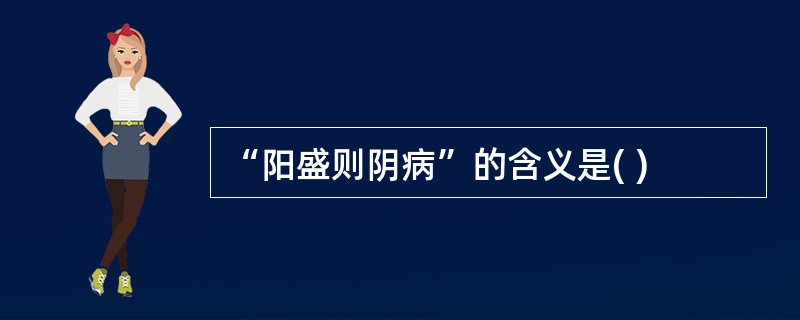 “阳盛则阴病”的含义是( )